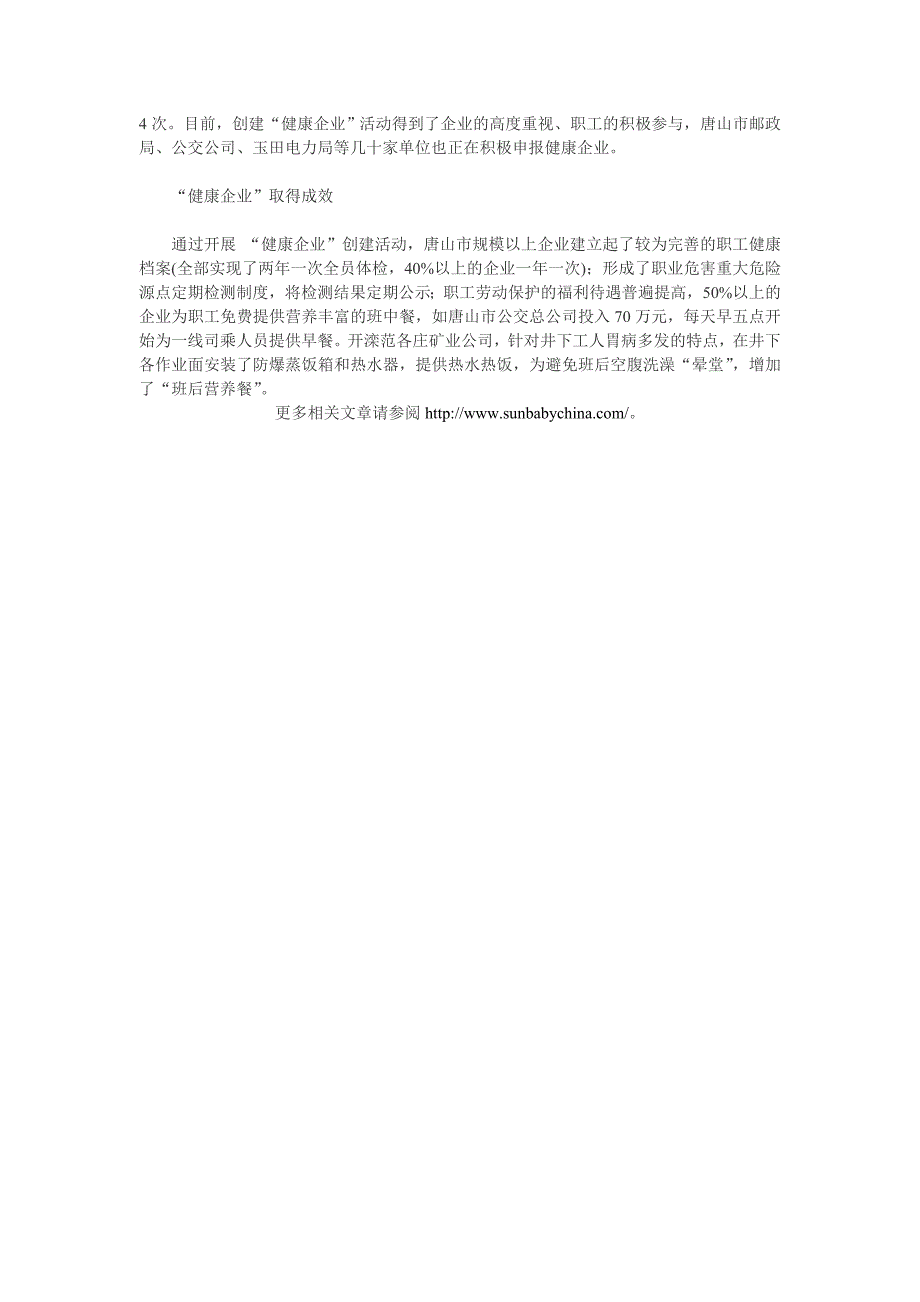 4 次。目前，创建“健康企业”活动得到了企业的高度重视、职工的积极参与，唐山市邮政局、公交公司、玉田电力局等几十家单位也正在积极申报健康企业。

“健康企业”取得成效

通过开展 “健康企业”创建活动，唐山市规模以上企业建立起了较为完善的职工健康档案(全部实现了两年一次全员体检，40%以上的企业一年一次)；形成了职业危害重大危险源点定期检测制度，将检测结果定期公示；职工劳动保护的福利待遇普遍提高，50%以上的企业为职工免费提供营养丰富的班中餐，如唐山市公交总公司投入 70 万元，每天早五点开始为一线司乘人员提供早餐。开滦范各庄矿业公司，针对井下工人胃病多发的特点，在井下各作业面安装了防爆蒸饭箱和热水器，提供热水热饭，为避免班后空腹洗澡“晕堂”，增加了“班后营养餐”。

更多相关文章请参阅 http://www.sunbabychina.com/。